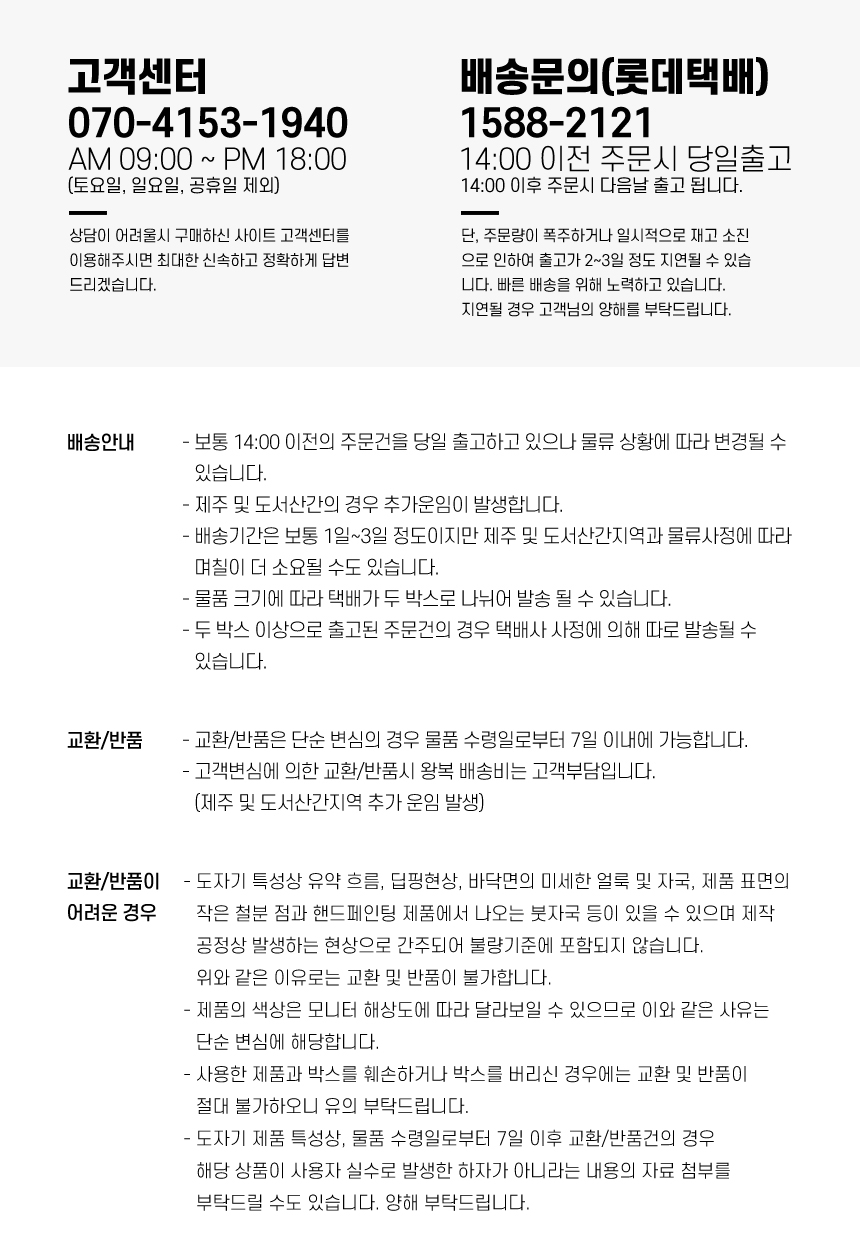 고객센터
070-4153-1940
AM 09:00 ~ PM 18:00
(토요일, 일요일, 공휴일 제외)

상담이 어려울시 구매하신 사이트 고객센터를 이용해주시면 최대한 신속하고 정확하게 답변 드리겠습니다.

배송문의(롯데택배)
1588-2121
14:00 이전 주문시 당일출고
14:00 이후 주문시 다음날 출고 됩니다.

단, 주문량이 폭주하거나 일시적으로 재고 소진으로 인하여 출고가 2~3일 정도 지연될 수 있습니다. 빠른 배송을 위해 노력하고 있습니다. 지연될 경우 고객님의 양해를 부탁드립니다.

배송안내

- 보통 14:00 이전의 주문건을 당일 출고하고 있으나 물류 상황에 따라 변경될 수 있습니다.
- 제주 및 도서산간의 경우 추가운임이 발생합니다.
- 배송기간은 보통 1일~3일 정도이지만 제주 및 도서산간지역과 물류사정에 따라 며칠이 더 소요될 수도 있습니다.
- 물품 크기에 따라 택배가 두 박스로 나뉘어 발송 될 수 있습니다.
- 두 박스 이상으로 출고된 주문건의 경우 택배사 사정에 의해 따로 발송될 수 있습니다.

교환/반품

- 교환/반품은 단순 변심의 경우 물품 수령일로부터 7일 이내에 가능합니다.
- 고객변심에 의한 교환/반품시 왕복 배송비는 고객부담입니다.
(제주 및 도서산간지역 추가 운임 발생)

교환/반품이
어려운 경우

- 도자기 특성상 유약 흐름, 딥핑현상, 바닥면의 미세한 얼룩 및 자국, 제품 표면의 작은 철분 점과 핸드페인팅 제품에서 나오는 붓자국 등이 있을 수 있으며 제작 공정상 발생하는 현상으로 간주되어 불량기준에 포함되지 않습니다.
위와 같은 이유로는 교환 및 반품이 불가합니다.
- 제품의 색상은 모니터 해상도에 따라 달라보일 수 있으므로 이와 같은 사유는 단순 변심에 해당합니다.
- 사용한 제품과 박스를 훼손하거나 박스를 버리신 경우에는 교환 및 반품이 절대 불가하오니 유의 부탁드립니다.
- 도자기 제품 특성상, 물품 수령일로부터 7일 이후 교환/반품건의 경우 해당 상품이 사용자 실수로 발생한 하자가 아니라는 내용의 자료 첨부를 부탁드릴 수도 있습니다. 양해 부탁드립니다.